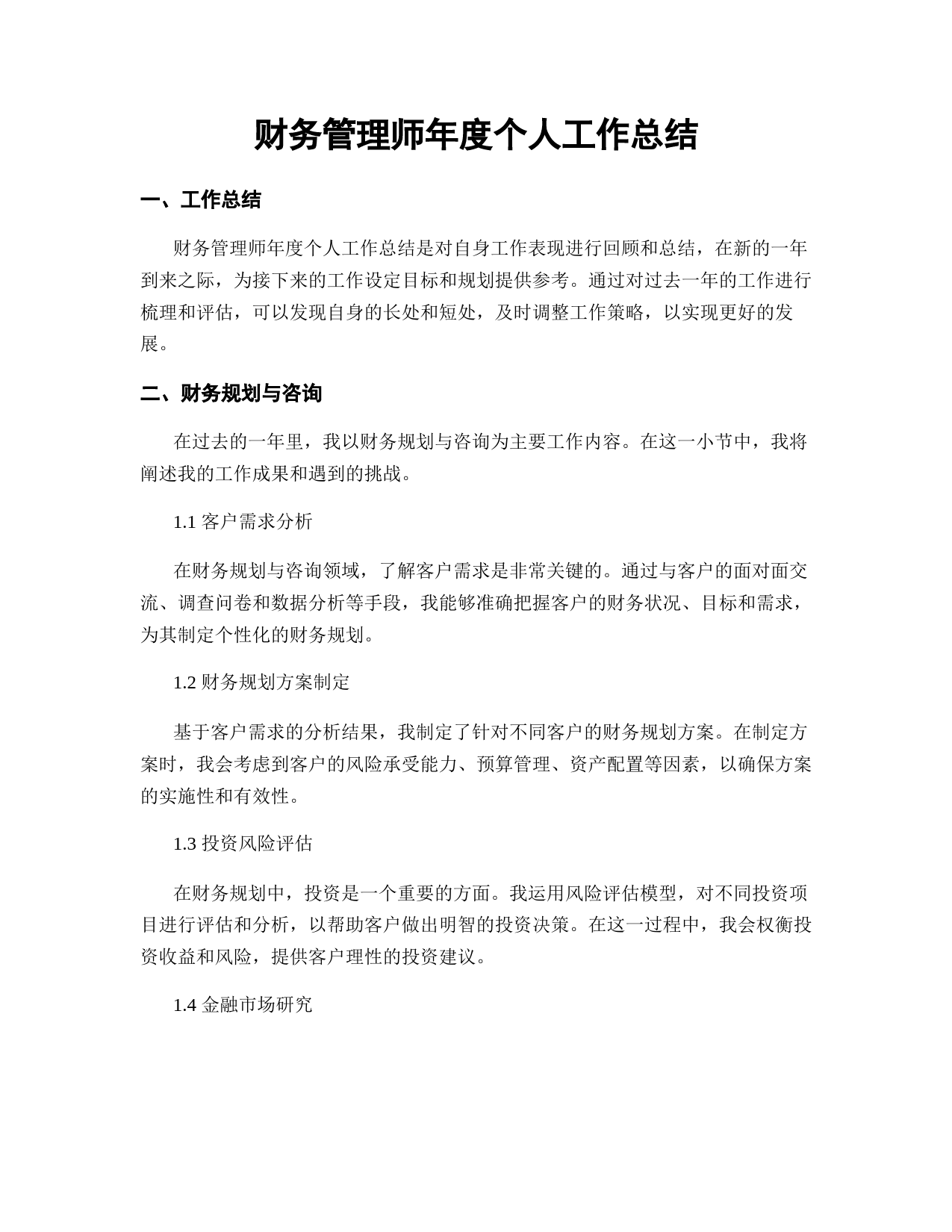 财务管理师年度个人工作总结

一、工作总结

财务管理师年度个人工作总结是对自身工作表现进行回顾和总结，在新的一年到来之际，为接下来的工作设定目标和规划提供参考。通过对过去一年的工作进行梳理和评估，可以发现自身的长处和短处，及时调整工作策略，以实现更好的发展。

二、财务规划与咨询

在过去的一年里，我以财务规划与咨询为主要工作内容。在这一小节中，我将阐述我的工作成果和遇到的挑战。

1.1 客户需求分析

在财务规划与咨询领域，了解客户需求是非常关键的。通过与客户的面对面交流、调查问卷和数据分析等手段，我能够准确把握客户的财务状况、目标和需求，为其制定个性化的财务规划。

1.2 财务规划方案制定

基于客户需求的分析结果，我制定了针对不同客户的财务规划方案。在制定方案时，我会考虑到客户的风险承受能力、预算管理、资产配置等因素，以确保方案的实施性和有效性。

1.3 投资风险评估

在财务规划中，投资是一个重要的方面。我运用风险评估模型，对不同投资项目进行评估和分析，以帮助客户做出明智的投资决策。在这一过程中，我会权衡投资收益和风险，提供客户理性的投资建议。

1.4 金融市场研究